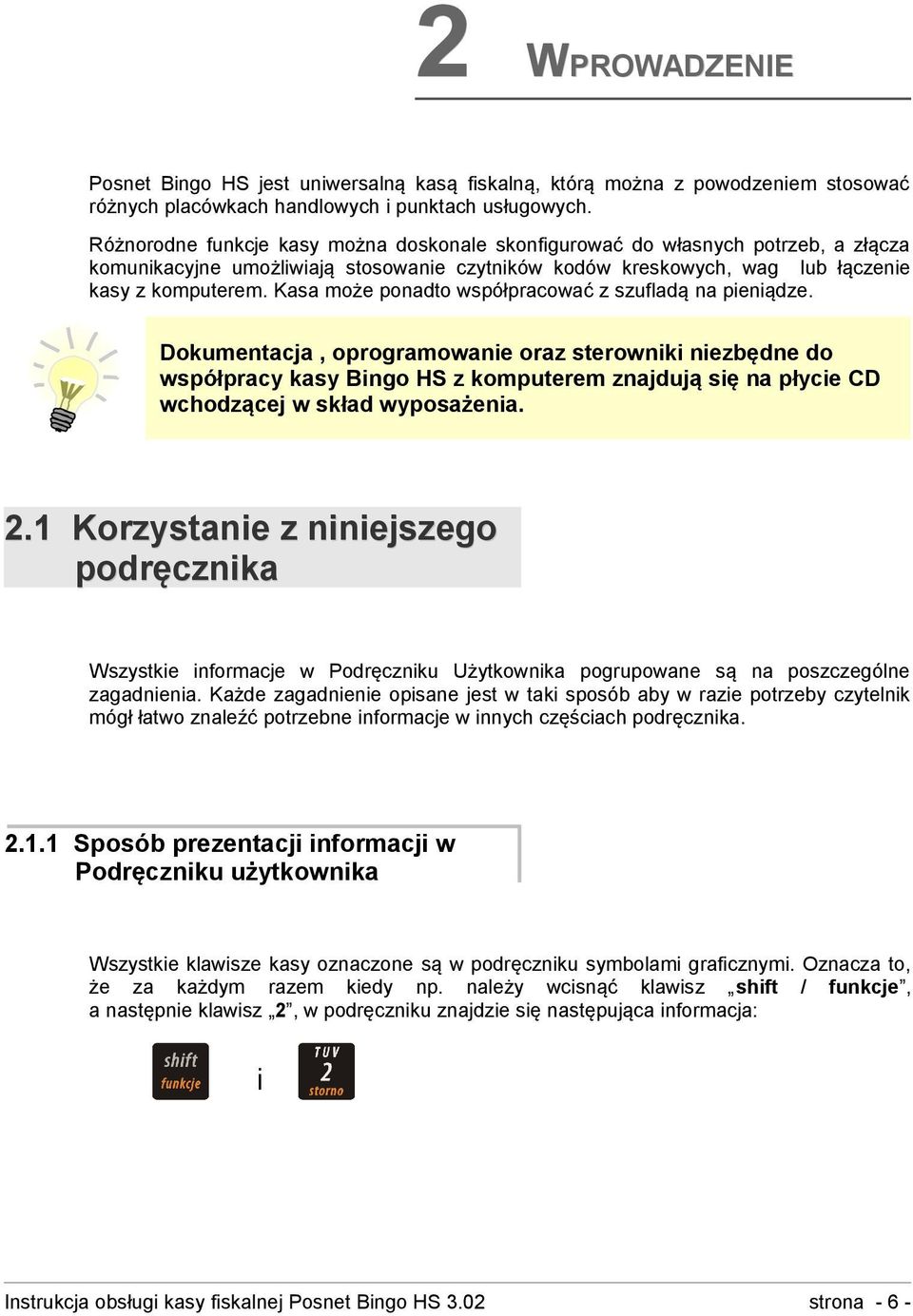 2 WPROWADZENIE

Posnet Bingo HS jest uniwersalną kasą fiskalną, którą można z powodzeniem stosować różnych placówkach handlowych i punktach usługowych.

Różnorodne funkcje kasy można doskonale skonfigurować do własnych potrzeb, a złącza komunikacyjne umożliwiają stosowanie czytników kodów kreskowych, wag lub łączenie kasy z komputerem. Kasa może ponadto współpracować z szufladą na pieniądze.

Dokumentacja , oprogramowanie oraz sterowniki niezbędne do współpracy kasy Bingo HS z komputerem znajdują się na płycie CD wchodzącej w skład wyposażenia.

2.1 Korzystanie z niniejszego podręcznika

Wszystkie informacje w Podręczniku Użytkownika pogrupowane są na poszczególne zagadnienia. Każde zagadnienie opisane jest w taki sposób aby w razie potrzeby czytelnik mógł łatwo znaleźć potrzebne informacje w innych częściach podręcznika.

2.1.1 Sposób prezentacji informacji w Podręczniku użytkownika

Wszystkie klawisze kasy oznaczone są w podręczniku symbolami graficznymi. Oznacza to, że za każdym razem kiedy np. należy wcisnąć klawisz „shift / funkcje”, a następnie klawisz „2”, w podręczniku znajdzie się następująca informacja:

shift funkcje i TUV 2 storno

Instrukcja obsługi kasy fiskalnej Posnet Bingo HS 3.02 strona - 6 -